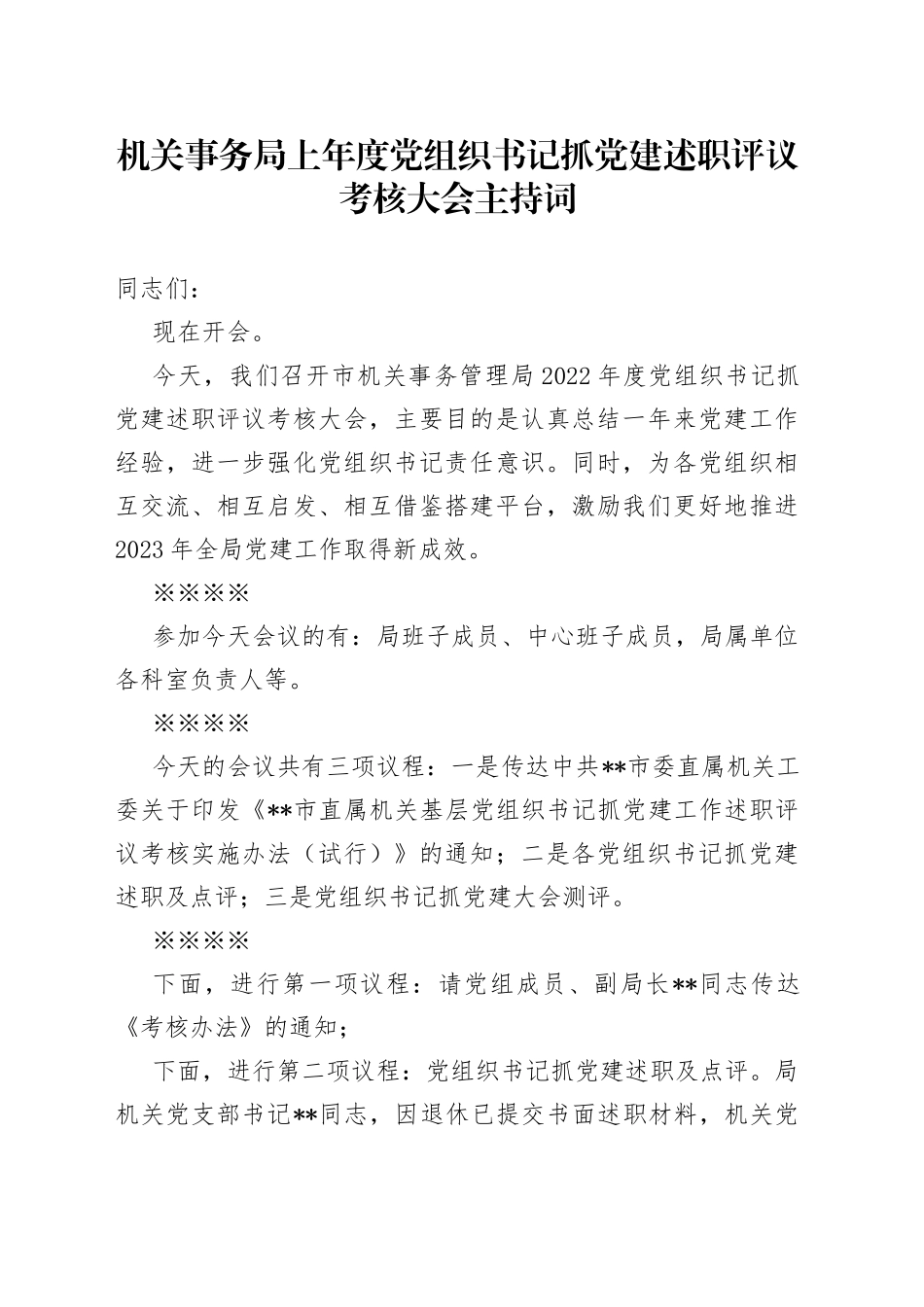 机关事务局上年度党组织书记抓党建述职评议考核大会主持词

同志们：

现在开会。

今天，我们召开市机关事务管理局2022年度党组织书记抓党建述职评议考核大会，主要目的是认真总结一年来党建工作经验，进一步强化党组织书记责任意识。同时，为各党组织相互交流、相互启发、相互借鉴搭建平台，激励我们更好地推进2023年全局党建工作取得新成效。

※※※※

参加今天会议的有：局班子成员、中心班子成员，局属单位各科室负责人等。

※※※※

今天的会议共有三项议程：一是传达中共**市委直属机关工委关于印发《**市直属机关基层党组织书记抓党建工作述职评议考核实施办法（试行）》的通知；二是各党组织书记抓党建述职及点评；三是党组织书记抓党建大会测评。

※※※※

下面，进行第一项议程：请党组成员、副局长**同志传达《考核办法》的通知；

下面，进行第二项议程：党组织书记抓党建述职及点评。局机关党支部书记**同志，因退休已提交书面述职材料，机关党